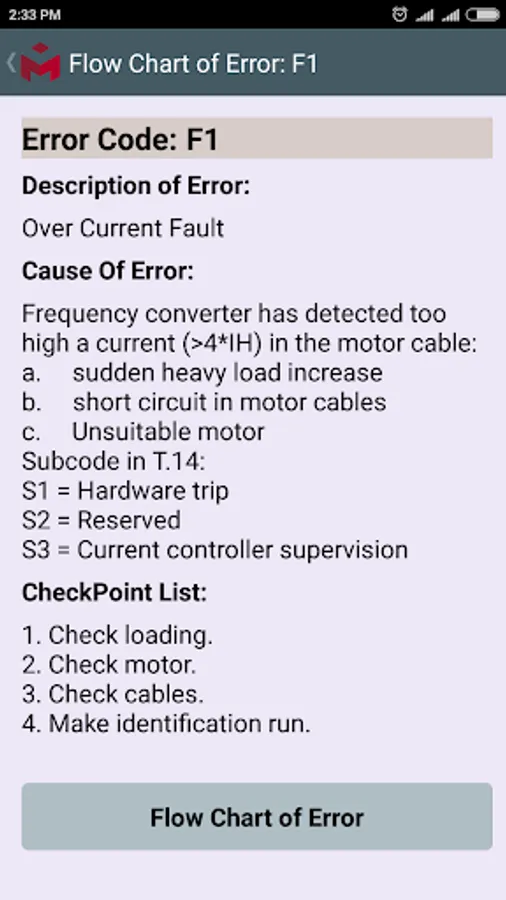 2:33 PM

Flow Chart of Error: F1

Error Code: F1

Description of Error:

Over Current Fault

Cause Of Error:

Frequency converter has detected too high a current (>4*IH) in the motor cable:
a. sudden heavy load increase
b. short circuit in motor cables
c. Unsuitable motor
Subcode in T.14:
S1 = Hardware trip
S2 = Reserved
S3 = Current controller supervision

CheckPoint List:

1. Check loading.
2. Check motor.
3. Check cables.
4. Make identification run.

Flow Chart of Error